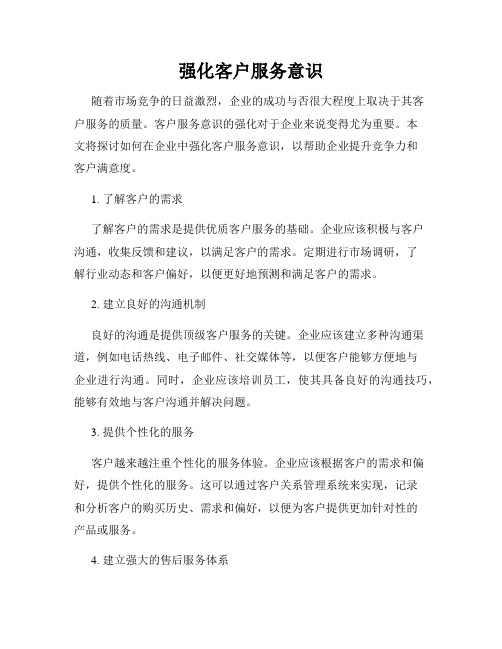 强化客户服务意识

随着市场竞争的日益激烈，企业的成功与否很大程度上取决于其客户服务的质量。客户服务意识的强化对于企业来说变得尤为重要。本文将探讨如何在企业中强化客户服务意识，以帮助企业提升竞争力和客户满意度。

1. 了解客户的需求

了解客户的需求是提供优质客户服务的基础。企业应该积极与客户沟通，收集反馈和建议，以满足客户的需求。定期进行市场调研，了解行业动态和客户偏好，以便更好地预测和满足客户的需求。

2. 建立良好的沟通机制

良好的沟通是提供顶级客户服务的关键。企业应该建立多种沟通渠道，例如电话热线、电子邮件、社交媒体等，以便客户能够方便地与企业进行沟通。同时，企业应该培训员工，使其具备良好的沟通技巧，能够有效地与客户沟通并解决问题。

3. 提供个性化的服务

客户越来越注重个性化的服务体验。企业应该根据客户的需求和偏好，提供个性化的服务。这可以通过客户关系管理系统来实现，记录和分析客户的购买历史、需求和偏好，以便为客户提供更加针对性的产品或服务。

4. 建立强大的售后服务体系